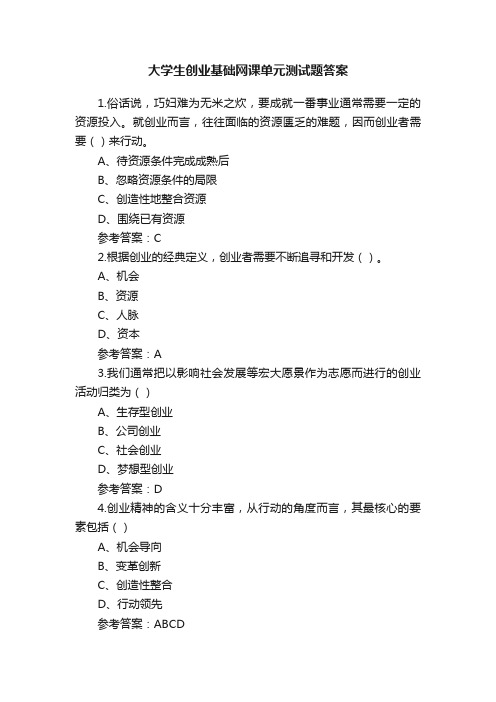 大学生创业基础网课单元测试题答案

1.俗话说，巧妇难为无米之炊，要成就一番事业通常需要一定的资源投入。就创业而言，往往面临的资源匮乏的难题，因而创业者需要（ ）来行动。

A、待资源条件完成成熟后

B、忽略资源条件的局限

C、创造性地整合资源

D、围绕已有资源

参考答案：C

2.根据创业的经典定义，创业者需要不断追寻和开发（ ）。

A、机会

B、资源

C、人脉

D、资本

参考答案：A

3.我们通常把以影响社会发展等宏大愿景作为志愿而进行的创业活动归类为（ ）

A、生存型创业

B、公司创业

C、社会创业

D、梦想型创业

参考答案：D

4.创业精神的含义十分丰富，从行动的角度而言，其最核心的要素包括（ ）

A、机会导向

B、变革创新

C、创造性整合

D、行动领先

参考答案：ABCD